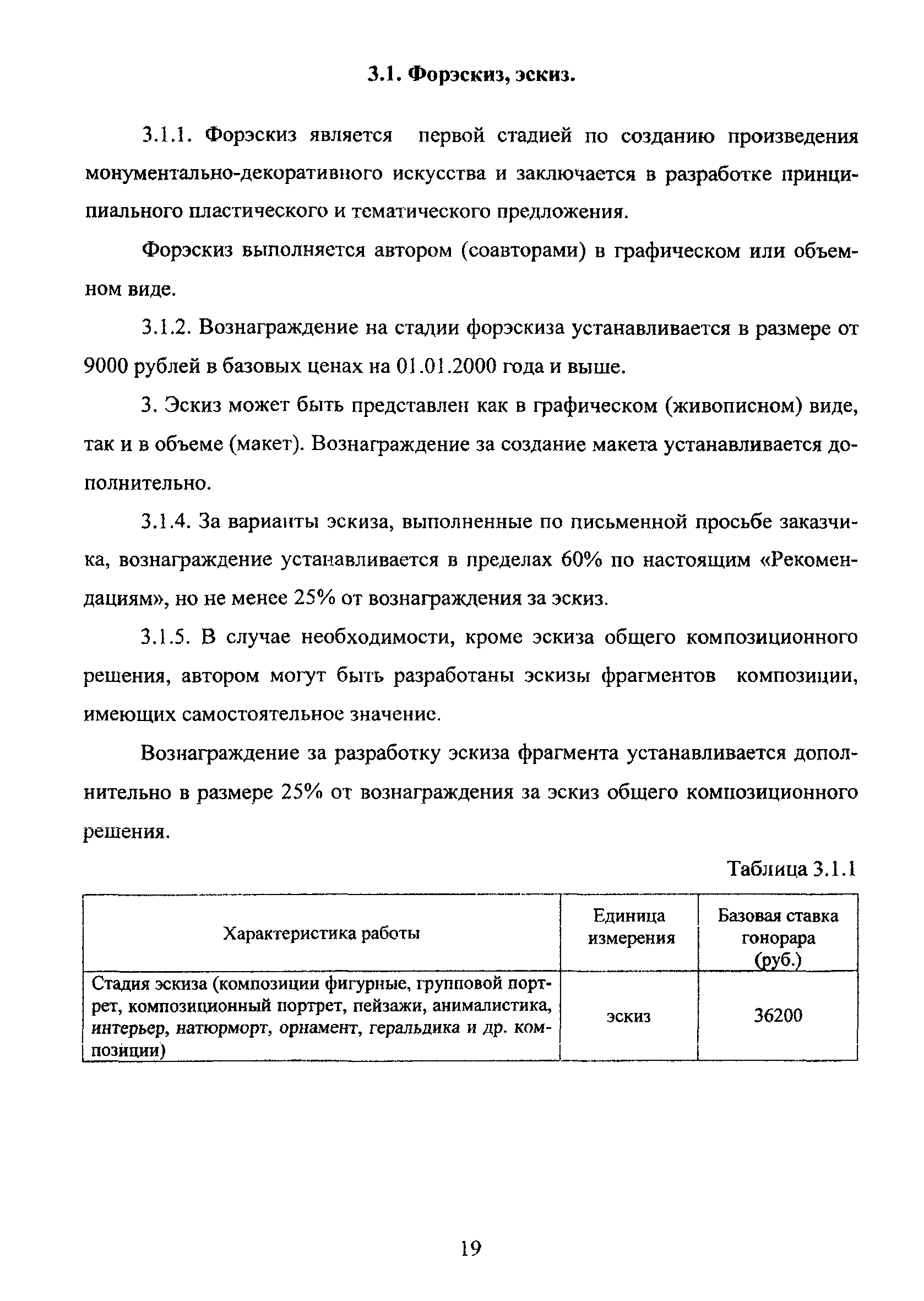 3.1. Форэскиз, эскиз.

3.1.1. Форэскиз является первой стадией по созданию произведения монументально-декоративного искусства и заключается в разработке принципиального пластического и тематического предложения.

Форэскиз выполняется автором (соавторами) в графическом или объемном виде.

3.1.2. Вознаграждение на стадии форэскиза устанавливается в размере от 9000 рублей в базовых ценах на 01.01.2000 года и выше.

3. Эскиз может быть представлен как в графическом (живописном) виде, так и в объеме (макет). Вознаграждение за создание макета устанавливается дополнительно.

3.1.4. За варианты эскиза, выполненные по письменной просьбе заказчика, вознаграждение устанавливается в пределах 60% по настоящим «Рекомендациям», но не менее 25% от вознаграждения за эскиз.

3.1.5. В случае необходимости, кроме эскиза общего композиционного решения, автором могут быть разработаны эскизы фрагментов композиции, имеющих самостоятельное значение.

Вознаграждение за разработку эскиза фрагмента устанавливается дополнительно в размере 25% от вознаграждения за эскиз общего композиционного решения.

Таблица 3.1.1

| Характеристика работы | Единица измерения | Базовая ставка гонорара (руб.) |
|---|---|---|
| Стадия эскиза (композиции фигурные, групповой портрет, композиционный портрет, пейзажи, анималистика, интерьер, натюрморт, орнамент, геральдика и др. композиции) | эскиз | 36200 |

19